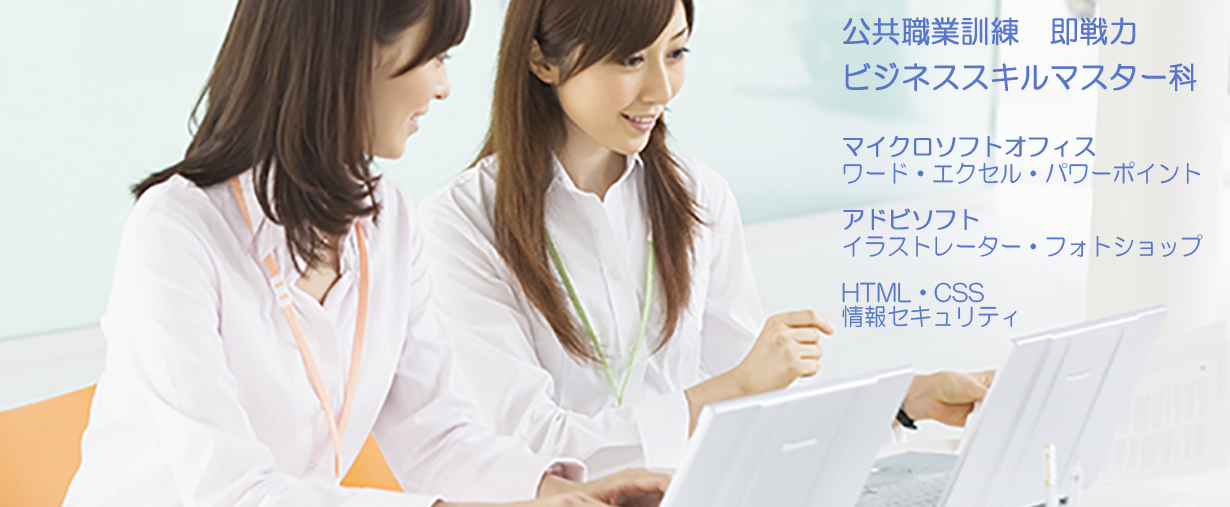 公共職業訓練　即戦力
ビジネススキルマスター科

マイクロソフトオフィス
ワード・エクセル・パワーポイント

アドビソフト
イラストレーター・フォトショップ

HTML・CSS
情報セキュリティ